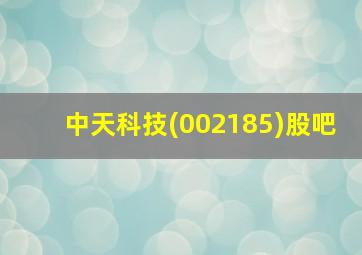 中天科技(002185)股吧